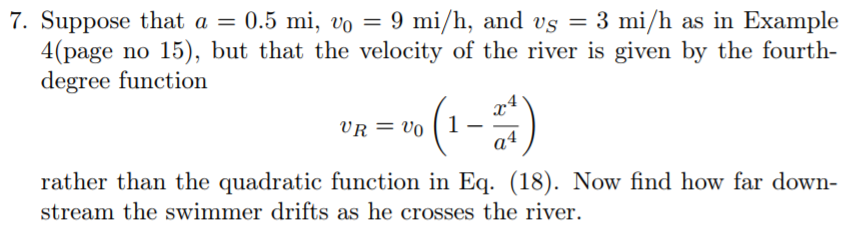 7. Suppose that $a = 0.5$ mi, $v_0 = 9$ mi/h, and $v_S = 3$ mi/h as in Example 4(page no 15), but that the velocity of the river is given by the fourth-degree function

$$v_R = v_0\left(1 - \frac{x^4}{a^4}\right)$$

rather than the quadratic function in Eq. (18). Now find how far downstream the swimmer drifts as he crosses the river.